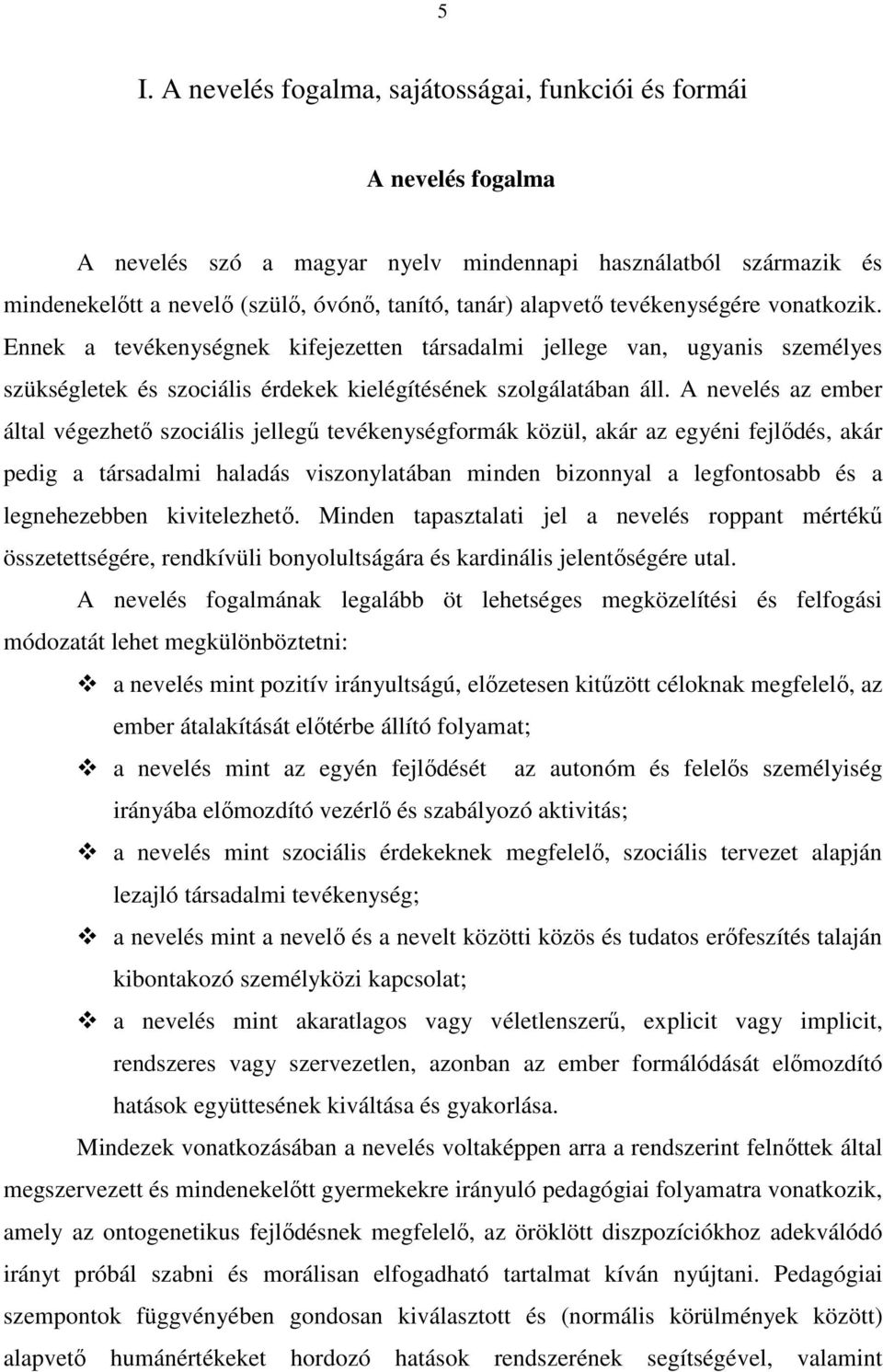 5

I. A nevelés fogalma, sajátosságai, funkciói és formái

A nevelés fogalma

A nevelés szó a magyar nyelv mindennapi használatból származik és mindenekelőtt a nevelő (szülő, óvónő, tanító, tanár) alapvető tevékenységére vonatkozik. Ennek a tevékenységnek kifejezetten társadalmi jellege van, ugyanis személyes szükségletek és szociális érdekek kielégítésének szolgálatában áll. A nevelés az ember által végezhető szociális jellegű tevékenységformák közül, akár az egyéni fejlődés, akár pedig a társadalmi haladás viszonylatában minden bizonnyal a legfontosabb és a legnehezebben kivitelezhető. Minden tapasztalati jel a nevelés roppant mértékű összetettségére, rendkívüli bonyolultságára és kardinális jelentőségére utal.

A nevelés fogalmának legalább öt lehetséges megközelítési és felfogási módozatát lehet megkülönböztetni:

❖ a nevelés mint pozitív irányultságú, előzetesen kitűzött céloknak megfelelő, az ember átalakítását előtérbe állító folyamat;

❖ a nevelés mint az egyén fejlődését az autonóm és felelős személyiség irányába előmozdító vezérlő és szabályozó aktivitás;

❖ a nevelés mint szociális érdekeknek megfelelő, szociális tervezet alapján lezajló társadalmi tevékenység;

❖ a nevelés mint a nevelő és a nevelt közötti közös és tudatos erőfeszítés talaján kibontakozó személyközi kapcsolat;

❖ a nevelés mint akaratlagos vagy véletlenszerű, explicit vagy implicit, rendszeres vagy szervezetlen, azonban az ember formálódását előmozdító hatások együttesének kiváltása és gyakorlása.

Mindezek vonatkozásában a nevelés voltaképpen arra a rendszerint felnőttek által megszervezett és mindenekelőtt gyermekekre irányuló pedagógiai folyamatra vonatkozik, amely az ontogenetikus fejlődésnek megfelelő, az öröklött diszpozíciókhoz adekválódó irányt próbál szabni és morálisan elfogadható tartalmat kíván nyújtani. Pedagógiai szempontok függvényében gondosan kiválasztott és (normális körülmények között) alapvető humánértékeket hordozó hatások rendszerének segítségével, valamint